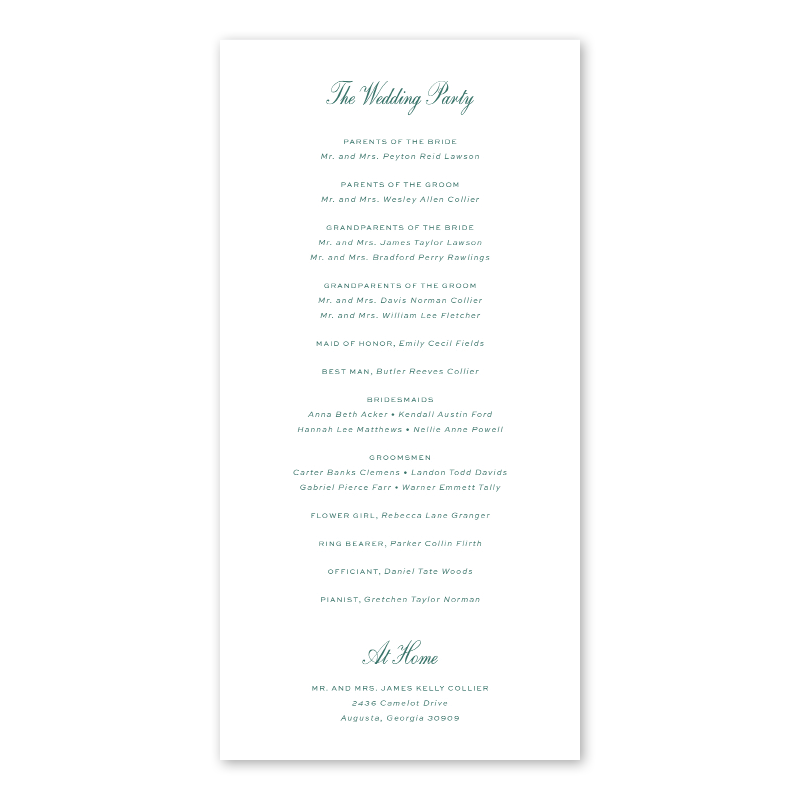 The Wedding Party

PARENTS OF THE BRIDE
Mr. and Mrs. Peyton Reid Lawson

PARENTS OF THE GROOM
Mr. and Mrs. Wesley Allen Collier

GRANDPARENTS OF THE BRIDE
Mr. and Mrs. James Taylor Lawson
Mr. and Mrs. Bradford Perry Rawlings

GRANDPARENTS OF THE GROOM
Mr. and Mrs. Davis Norman Collier
Mr. and Mrs. William Lee Fletcher

MAID OF HONOR, Emily Cecil Fields

BEST MAN, Butler Reeves Collier

BRIDESMAIDS
Anna Beth Acker • Kendall Austin Ford
Hannah Lee Matthews • Nellie Anne Powell

GROOMSMEN
Carter Banks Clemens • Landon Todd Davids
Gabriel Pierce Farr • Warner Emmett Tally

FLOWER GIRL, Rebecca Lane Granger

RING BEARER, Parker Collin Flirth

OFFICIANT, Daniel Tate Woods

PIANIST, Gretchen Taylor Norman

At Home

MR. AND MRS. JAMES KELLY COLLIER
2436 Camelot Drive
Augusta, Georgia 30909